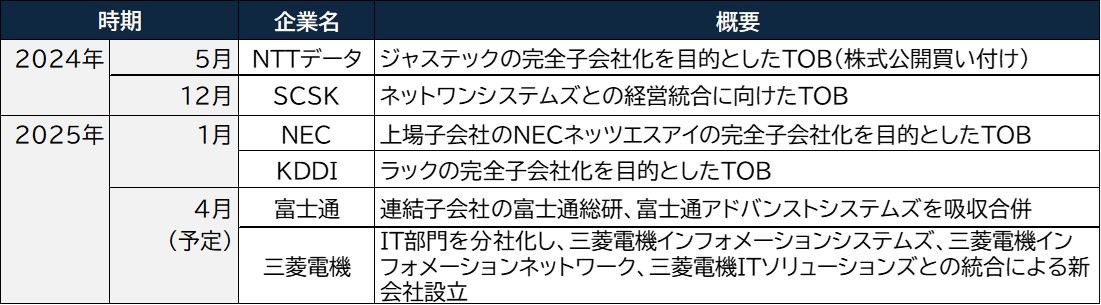 | 時期 | | 企業名 | 概要 |
|---|---|---|---|
| 2024年 | 5月 | NTTデータ | ジャステックの完全子会社化を目的としたTOB（株式公開買い付け） |
| | 12月 | SCSK | ネットワンシステムズとの経営統合に向けたTOB |
| 2025年 | 1月 | NEC | 上場子会社のNECネッツエスアイの完全子会社化を目的としたTOB |
| | | KDDI | ラックの完全子会社化を目的としたTOB |
| | 4月（予定） | 富士通 | 連結子会社の富士通総研、富士通アドバンストシステムズを吸収合併 |
| | | 三菱電機 | IT部門を分社化し、三菱電機インフォメーションシステムズ、三菱電機インフォメーションネットワーク、三菱電機ITソリューションズとの統合による新会社設立 |